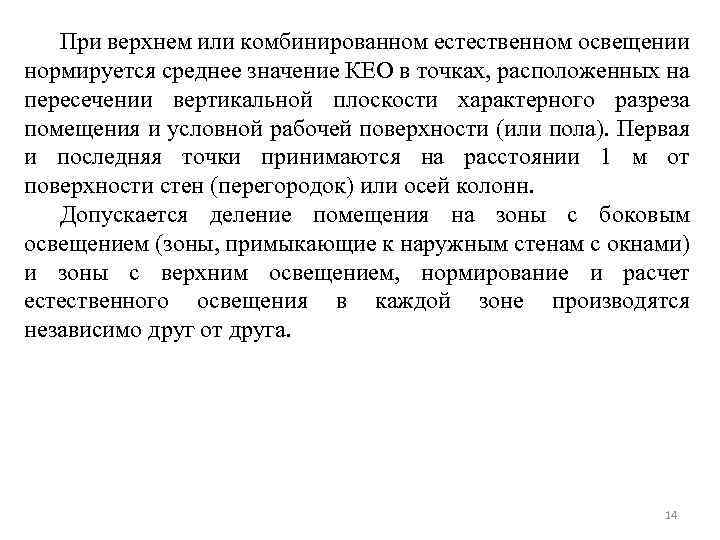 При верхнем или комбинированном естественном освещении нормируется среднее значение КЕО в точках, расположенных на пересечении вертикальной плоскости характерного разреза помещения и условной рабочей поверхности (или пола). Первая и последняя точки принимаются на расстоянии 1 м от поверхности стен (перегородок) или осей колонн.

Допускается деление помещения на зоны с боковым освещением (зоны, примыкающие к наружным стенам с окнами) и зоны с верхним освещением, нормирование и расчет естественного освещения в каждой зоне производятся независимо друг от друга.

14